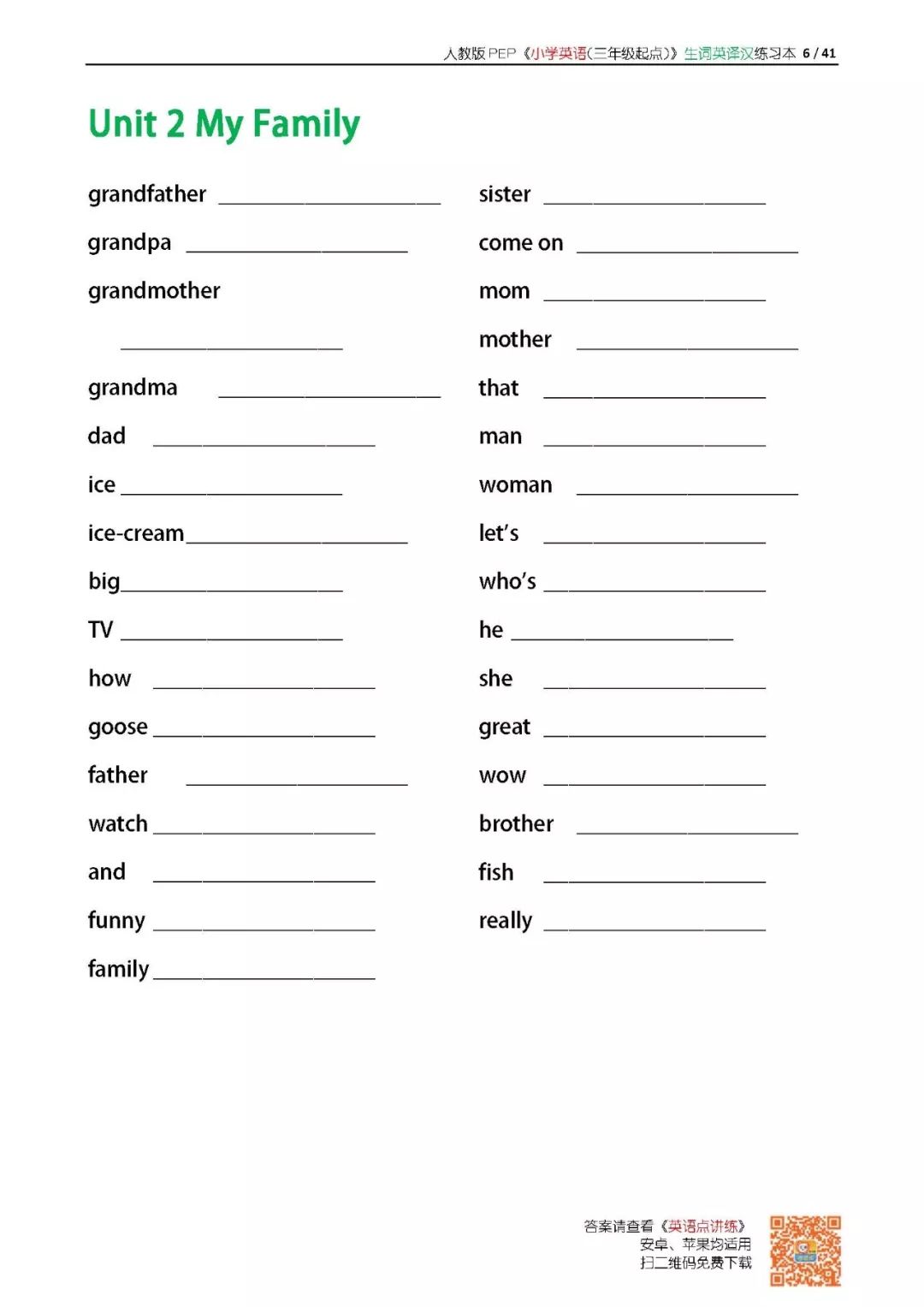 人教版 PEP《小学英语(三年级起点)》生词英译汉练习本 6 / 41

Unit 2 My Family

grandfather ____________________

grandpa ____________________

grandmother ____________________

grandma ____________________

dad ____________________

ice ____________________

ice-cream____________________

big____________________

TV ____________________

how ____________________

goose ____________________

father ____________________

watch ____________________

and ____________________

funny ____________________

family ____________________

sister ____________________

come on ____________________

mom ____________________

mother ____________________

that ____________________

man ____________________

woman ____________________

let's ____________________

who's ____________________

he ____________________

she ____________________

great ____________________

wow ____________________

brother ____________________

fish ____________________

really ____________________

答案请查看《英语点讲练》
安卓、苹果均适用
扫二维码免费下载